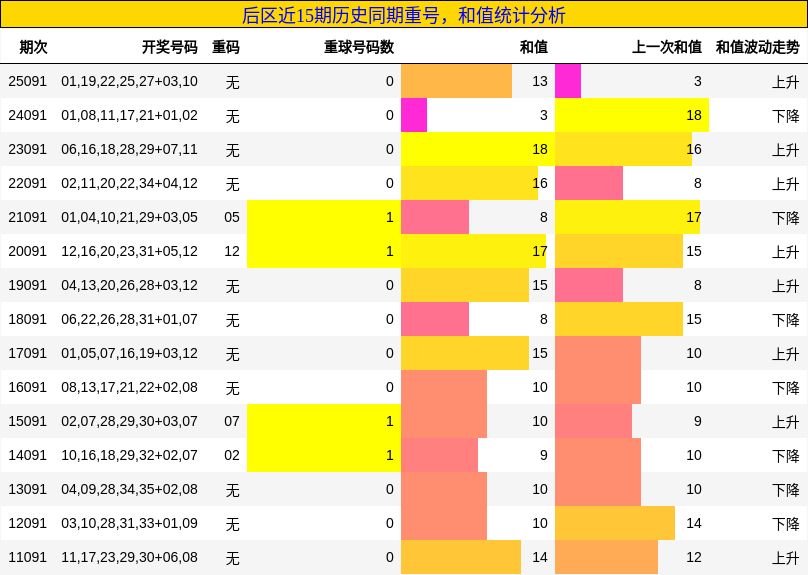 后区近15期历史同期重号，和值统计分析

| 期次 | 开奖号码 | 重码 | 重球号码数 | 和值 | 上一次和值 | 和值波动走势 |
|---|---|---|---|---|---|---|
| 25091 | 01,19,22,25,27+03,10 | 无 | 0 | 13 | 3 | 上升 |
| 24091 | 01,08,11,17,21+01,02 | 无 | 0 | 3 | 18 | 下降 |
| 23091 | 06,16,18,28,29+07,11 | 无 | 0 | 18 | 16 | 上升 |
| 22091 | 02,11,20,22,34+04,12 | 无 | 0 | 16 | 8 | 上升 |
| 21091 | 01,04,10,21,29+03,05 | 05 | 1 | 8 | 17 | 下降 |
| 20091 | 12,16,20,23,31+05,12 | 12 | 1 | 17 | 15 | 上升 |
| 19091 | 04,13,20,26,28+03,12 | 无 | 0 | 15 | 8 | 上升 |
| 18091 | 06,22,26,28,31+01,07 | 无 | 0 | 8 | 15 | 下降 |
| 17091 | 01,05,07,16,19+03,12 | 无 | 0 | 15 | 10 | 上升 |
| 16091 | 08,13,17,21,22+02,08 | 无 | 0 | 10 | 10 | 下降 |
| 15091 | 02,07,28,29,30+03,07 | 07 | 1 | 10 | 9 | 上升 |
| 14091 | 10,16,18,29,32+02,07 | 02 | 1 | 9 | 10 | 下降 |
| 13091 | 04,09,28,34,35+02,08 | 无 | 0 | 10 | 10 | 下降 |
| 12091 | 03,10,28,31,33+01,09 | 无 | 0 | 10 | 14 | 下降 |
| 11091 | 11,17,23,29,30+06,08 | 无 | 0 | 14 | 12 | 上升 |